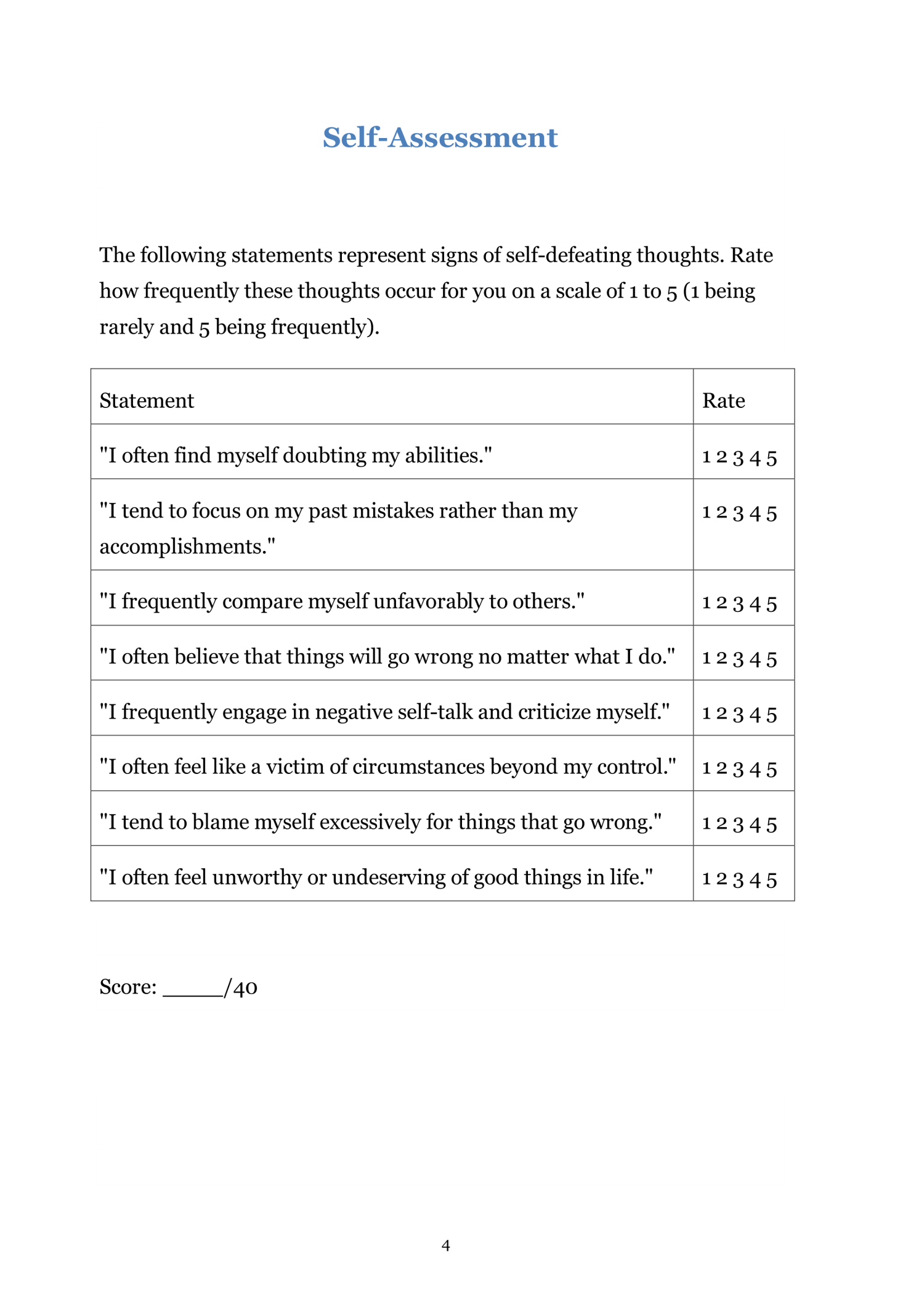 Self-Assessment

The following statements represent signs of self-defeating thoughts. Rate how frequently these thoughts occur for you on a scale of 1 to 5 (1 being rarely and 5 being frequently).

| Statement | Rate |
|---|---|
| "I often find myself doubting my abilities." | 1 2 3 4 5 |
| "I tend to focus on my past mistakes rather than my accomplishments." | 1 2 3 4 5 |
| "I frequently compare myself unfavorably to others." | 1 2 3 4 5 |
| "I often believe that things will go wrong no matter what I do." | 1 2 3 4 5 |
| "I frequently engage in negative self-talk and criticize myself." | 1 2 3 4 5 |
| "I often feel like a victim of circumstances beyond my control." | 1 2 3 4 5 |
| "I tend to blame myself excessively for things that go wrong." | 1 2 3 4 5 |
| "I often feel unworthy or undeserving of good things in life." | 1 2 3 4 5 |

Score: _____/40

4